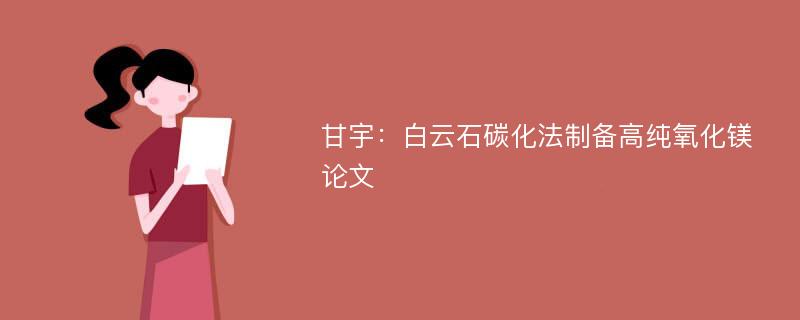 甘宇：白云石碳化法制备高纯氧化镁论文